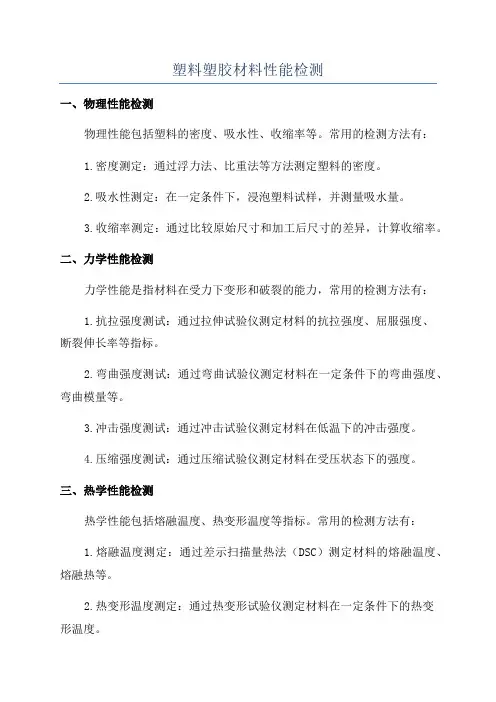 塑料塑胶材料性能检测

一、物理性能检测

物理性能包括塑料的密度、吸水性、收缩率等。常用的检测方法有：

1.密度测定：通过浮力法、比重法等方法测定塑料的密度。

2.吸水性测定：在一定条件下，浸泡塑料试样，并测量吸水量。

3.收缩率测定：通过比较原始尺寸和加工后尺寸的差异，计算收缩率。

二、力学性能检测

力学性能是指材料在受力下变形和破裂的能力，常用的检测方法有：

1.抗拉强度测试：通过拉伸试验仪测定材料的抗拉强度、屈服强度、断裂伸长率等指标。

2.弯曲强度测试：通过弯曲试验仪测定材料在一定条件下的弯曲强度、弯曲模量等。

3.冲击强度测试：通过冲击试验仪测定材料在低温下的冲击强度。

4.压缩强度测试：通过压缩试验仪测定材料在受压状态下的强度。

三、热学性能检测

热学性能包括熔融温度、热变形温度等指标。常用的检测方法有：

1.熔融温度测定：通过差示扫描量热法（DSC）测定材料的熔融温度、熔融热等。

2.热变形温度测定：通过热变形试验仪测定材料在一定条件下的热变形温度。